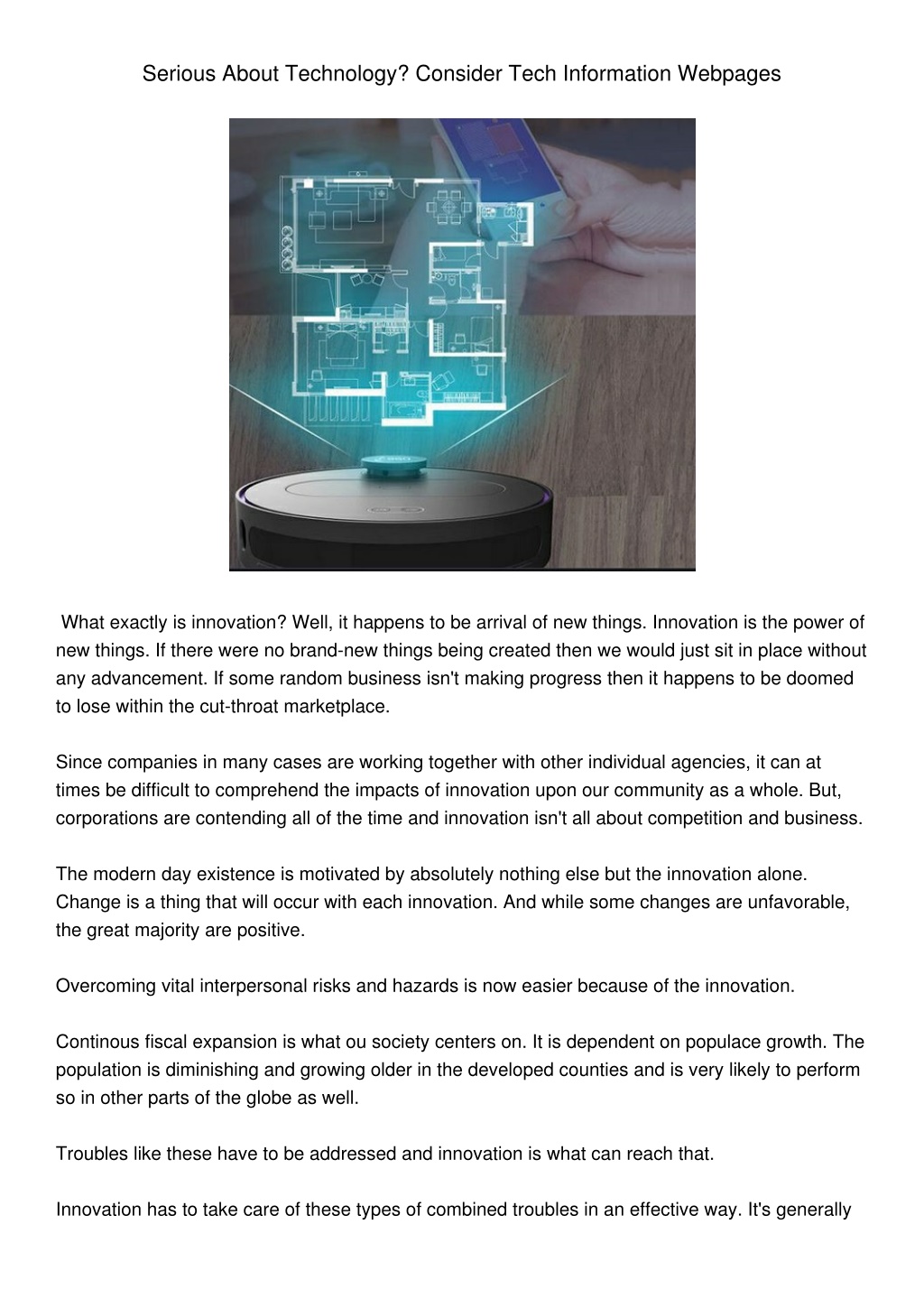 Serious About Technology? Consider Tech Information Webpages

What exactly is innovation? Well, it happens to be arrival of new things. Innovation is the power of new things. If there were no brand-new things being created then we would just sit in place without any advancement. If some random business isn't making progress then it happens to be doomed to lose within the cut-throat marketplace.

Since companies in many cases are working together with other individual agencies, it can at times be difficult to comprehend the impacts of innovation upon our community as a whole. But, corporations are contending all of the time and innovation isn't all about competition and business.

The modern day existence is motivated by absolutely nothing else but the innovation alone. Change is a thing that will occur with each innovation. And while some changes are unfavorable, the great majority are positive.

Overcoming vital interpersonal risks and hazards is now easier because of the innovation.

Continous fiscal expansion is what ou society centers on. It is dependent on populace growth. The population is diminishing and growing older in the developed counties and is very likely to perform so in other parts of the globe as well.

Troubles like these have to be addressed and innovation is what can reach that.

Innovation has to take care of these types of combined troubles in an effective way. It's generally